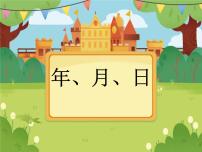 年、月、日